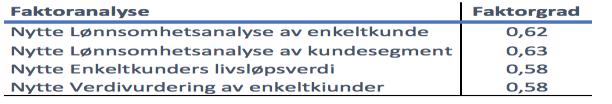 | Faktoranalyse | Faktorgrad |
|---|---|
| Nytte Lønnsomhetsanalyse av enkeltkunde | 0,62 |
| Nytte Lønnsomhetsanalyse av kundesegment | 0,63 |
| Nytte Enkeltkunders livsløpsverdi | 0,58 |
| Nytte Verdivurdering av enkeltkiunder | 0,58 |